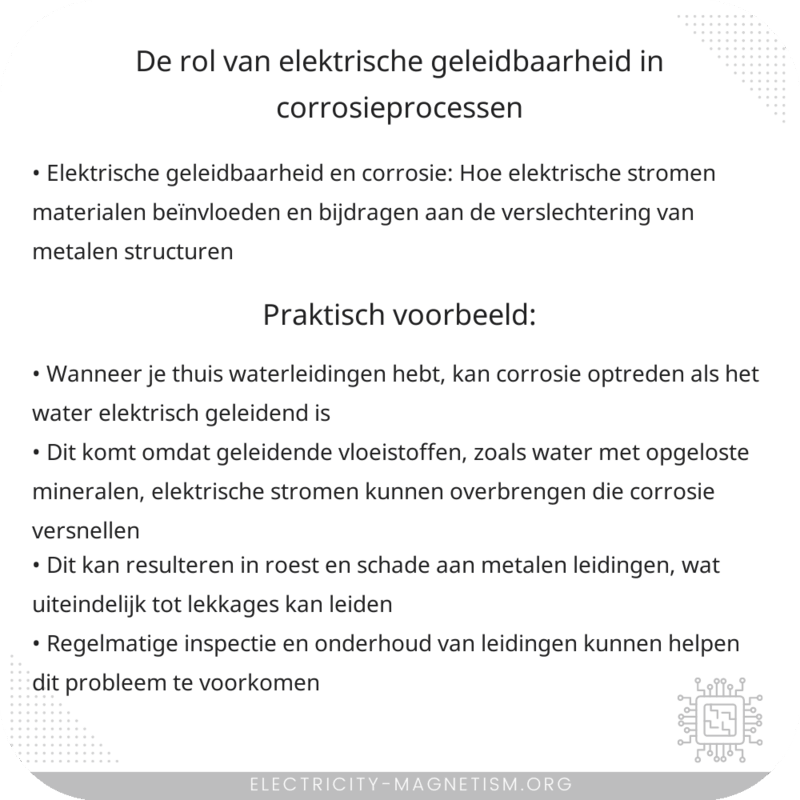 De rol van elektrische geleidbaarheid in corrosieprocessen

• Elektrische geleidbaarheid en corrosie: Hoe elektrische stromen materialen beïnvloeden en bijdragen aan de verslechtering van metalen structuren

Praktisch voorbeeld:

• Wanneer je thuis waterleidingen hebt, kan corrosie optreden als het water elektrisch geleidend is
• Dit komt omdat geleidende vloeistoffen, zoals water met opgeloste mineralen, elektrische stromen kunnen overbrengen die corrosie versnellen
• Dit kan resulteren in roest en schade aan metalen leidingen, wat uiteindelijk tot lekkages kan leiden
• Regelmatige inspectie en onderhoud van leidingen kunnen helpen dit probleem te voorkomen

ELECTRICITY-MAGNETISM.ORG